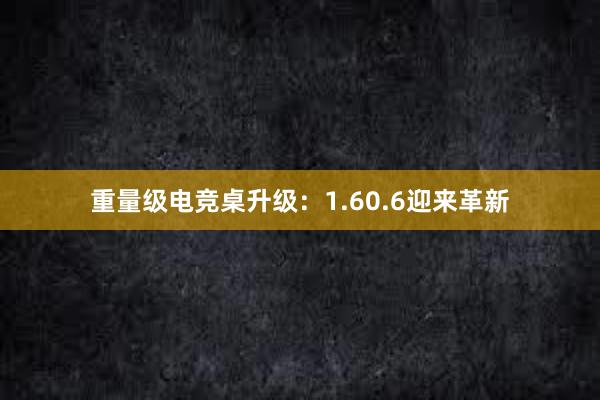 重量级电竞桌升级：1.60.6迎来革新